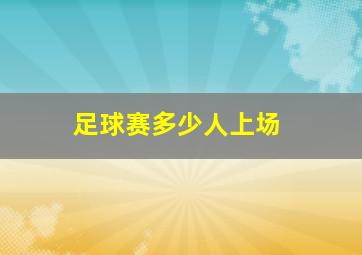 足球赛多少人上场